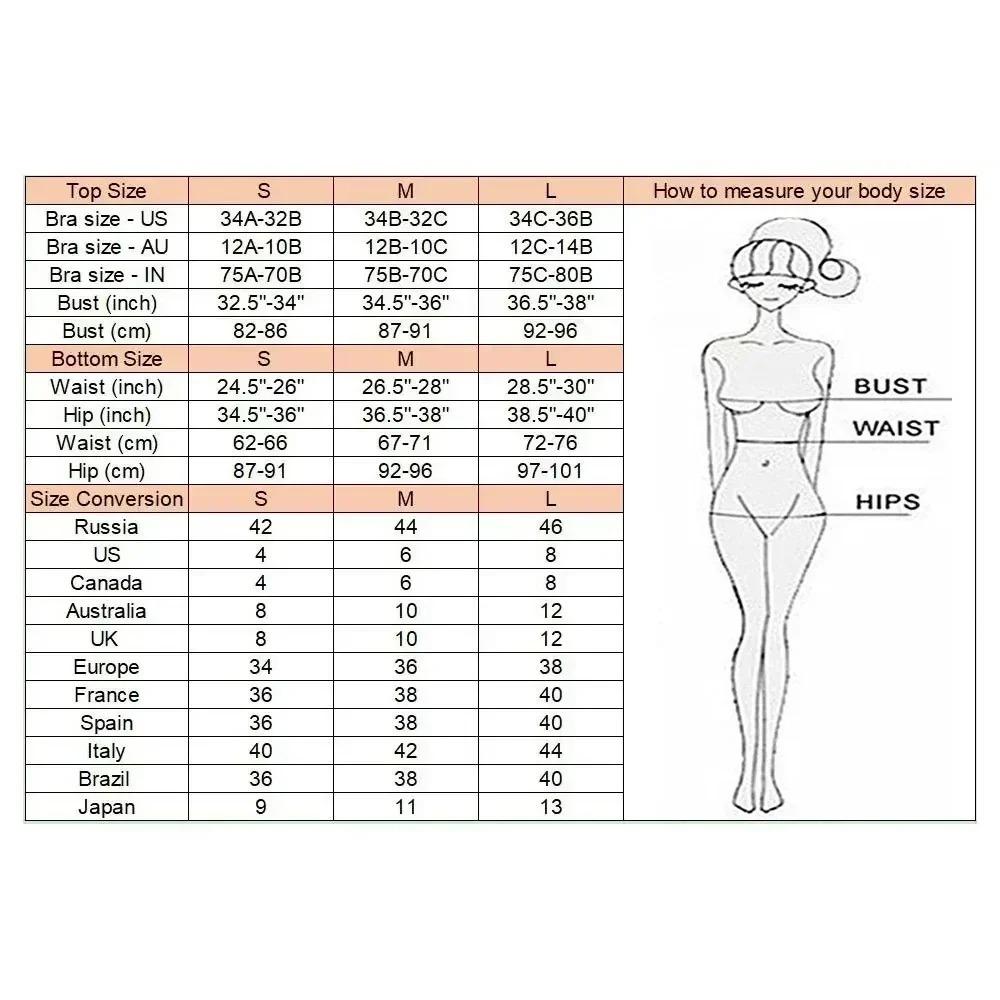 | Top Size | S | M | L |
|---|---|---|---|
| Bra size - US | 34A-32B | 34B-32C | 34C-36B |
| Bra size - AU | 12A-10B | 12B-10C | 12C-14B |
| Bra size - IN | 75A-70B | 75B-70C | 75C-80B |
| Bust (inch) | 32.5"-34" | 34.5"-36" | 36.5"-38" |
| Bust (cm) | 82-86 | 87-91 | 92-96 |
| Bottom Size | S | M | L |
| Waist (inch) | 24.5"-26" | 26.5"-28" | 28.5"-30" |
| Hip (inch) | 34.5"-36" | 36.5"-38" | 38.5"-40" |
| Waist (cm) | 62-66 | 67-71 | 72-76 |
| Hip (cm) | 87-91 | 92-96 | 97-101 |
| Size Conversion | S | M | L |
| Russia | 42 | 44 | 46 |
| US | 4 | 6 | 8 |
| Canada | 4 | 6 | 8 |
| Australia | 8 | 10 | 12 |
| UK | 8 | 10 | 12 |
| Europe | 34 | 36 | 38 |
| France | 36 | 38 | 40 |
| Spain | 36 | 38 | 40 |
| Italy | 40 | 42 | 44 |
| Brazil | 36 | 38 | 40 |
| Japan | 9 | 11 | 13 |

How to measure your body size

BUST
WAIST
HIPS